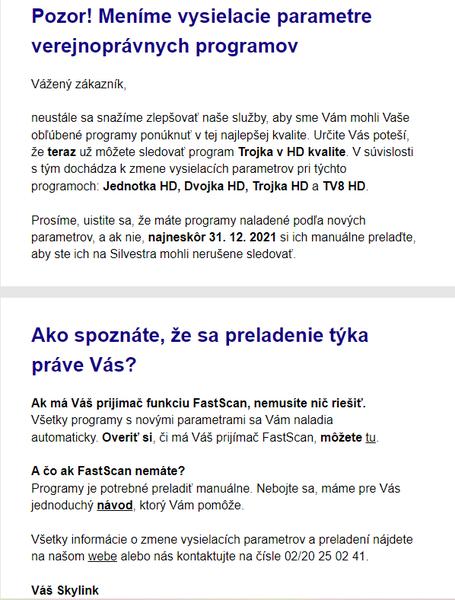 Pozor! Meníme vysielacie parametre verejnoprávnych programov

Vážený zákazník,

neustále sa snažíme zlepšovať naše služby, aby sme Vám mohli Vaše obľúbené programy ponúknuť v tej najlepšej kvalite. Určite Vás poteší, že teraz už môžete sledovať program Trojka v HD kvalite. V súvislosti s tým dochádza k zmene vysielacích parametrov pri týchto programoch: Jednotka HD, Dvojka HD, Trojka HD a TV8 HD.

Prosíme, uistite sa, že máte programy naladené podľa nových parametrov, a ak nie, najneskôr 31. 12. 2021 si ich manuálne prelaďte, aby ste ich na Silvestra mohli nerušene sledovať.

Ako spoznáte, že sa preladenie týka práve Vás?

Ak má Váš prijímač funkciu FastScan, nemusíte nič riešiť. Všetky programy s novými parametrami sa Vám naladia automaticky. Overiť si, či má Váš prijímač FastScan, môžete tu.

A čo ak FastScan nemáte?
Programy je potrebné preladiť manuálne. Nebojte sa, máme pre Vás jednoduchý návod, ktorý Vám pomôže.

Všetky informácie o zmene vysielacích parametrov a preladení nájdete na našom webe alebo nás kontaktujte na čísle 02/20 25 02 41.

Váš Skylink